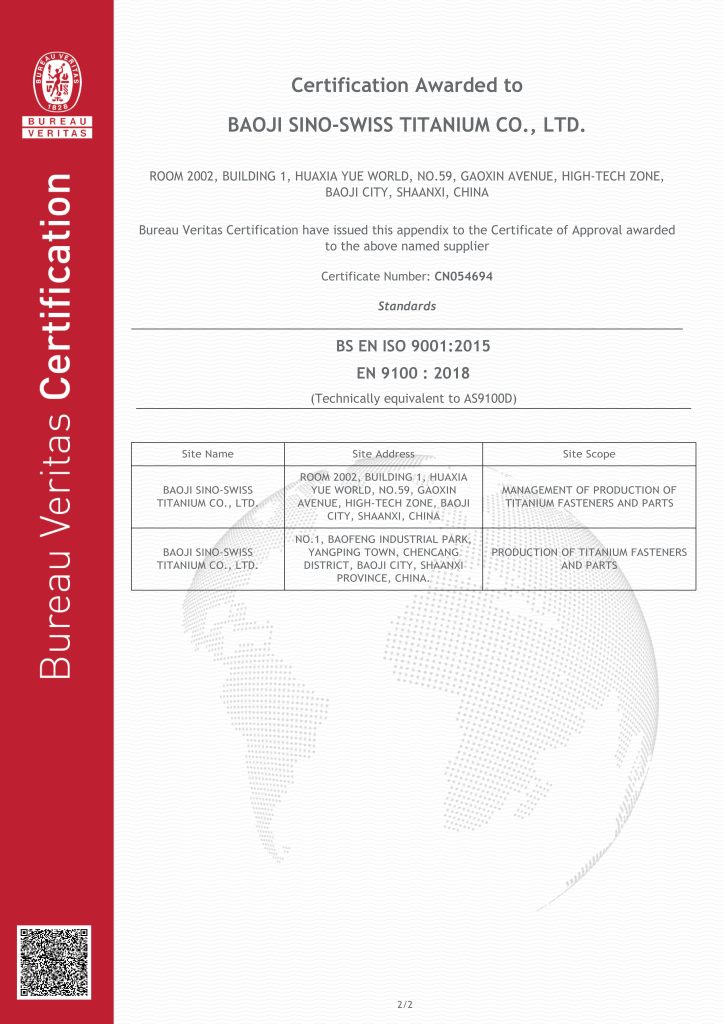 BUREAU VERITAS
1828
BUREAU
VERITAS

Bureau Veritas Certification

Certification Awarded to

BAOJI SINO-SWISS TITANIUM CO., LTD.

ROOM 2002, BUILDING 1, HUAXIA YUE WORLD, NO.59, GAOXIN AVENUE, HIGH-TECH ZONE, BAOJI CITY, SHAANXI, CHINA

Bureau Veritas Certification have issued this appendix to the Certificate of Approval awarded to the above named supplier

Certificate Number: CN054694

Standards

BS EN ISO 9001:2015
EN 9100 : 2018
(Technically equivalent to AS9100D)

| Site Name | Site Address | Site Scope |
|---|---|---|
| BAOJI SINO-SWISS TITANIUM CO., LTD. | ROOM 2002, BUILDING 1, HUAXIA YUE WORLD, NO.59, GAOXIN AVENUE, HIGH-TECH ZONE, BAOJI CITY, SHAANXI, CHINA | MANAGEMENT OF PRODUCTION OF TITANIUM FASTENERS AND PARTS |
| BAOJI SINO-SWISS TITANIUM CO., LTD. | NO.1, BAOFENG INDUSTRIAL PARK, YANGPING TOWN, CHENCANG DISTRICT, BAOJI CITY, SHAANXI PROVINCE, CHINA. | PRODUCTION OF TITANIUM FASTENERS AND PARTS |

2/2